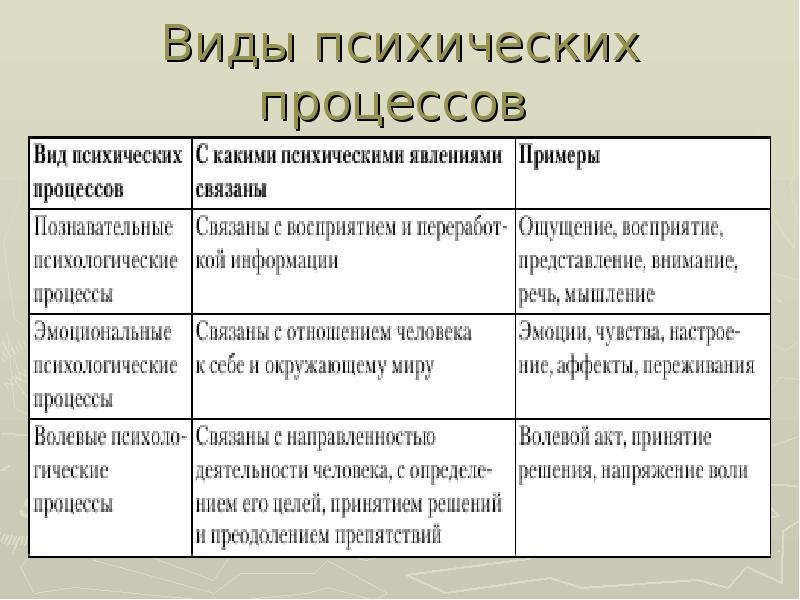 Виды психических процессов

| Вид психических процессов | С какими психическими явлениями связаны | Примеры |
|---|---|---|
| Познавательные психологические процессы | Связаны с восприятием и переработкой информации | Ощущение, восприятие, представление, внимание, речь, мышление |
| Эмоциональные психологические процессы | Связаны с отношением человека к себе и окружающему миру | Эмоции, чувства, настроение, аффекты, переживания |
| Волевые психологические процессы | Связаны с направленностью деятельности человека, с определением его целей, принятием решений и преодолением препятствий | Волевой акт, принятие решения, напряжение воли |